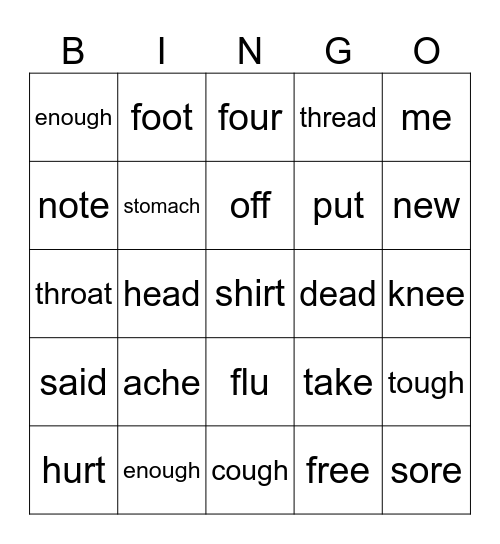 | B | I | N | G | O |
|---|---|---|---|---|
| enough | foot | four | thread | me |
| note | stomach | off | put | new |
| throat | head | shirt | dead | knee |
| said | ache | flu | take | tough |
| hurt | enough | cough | free | sore |